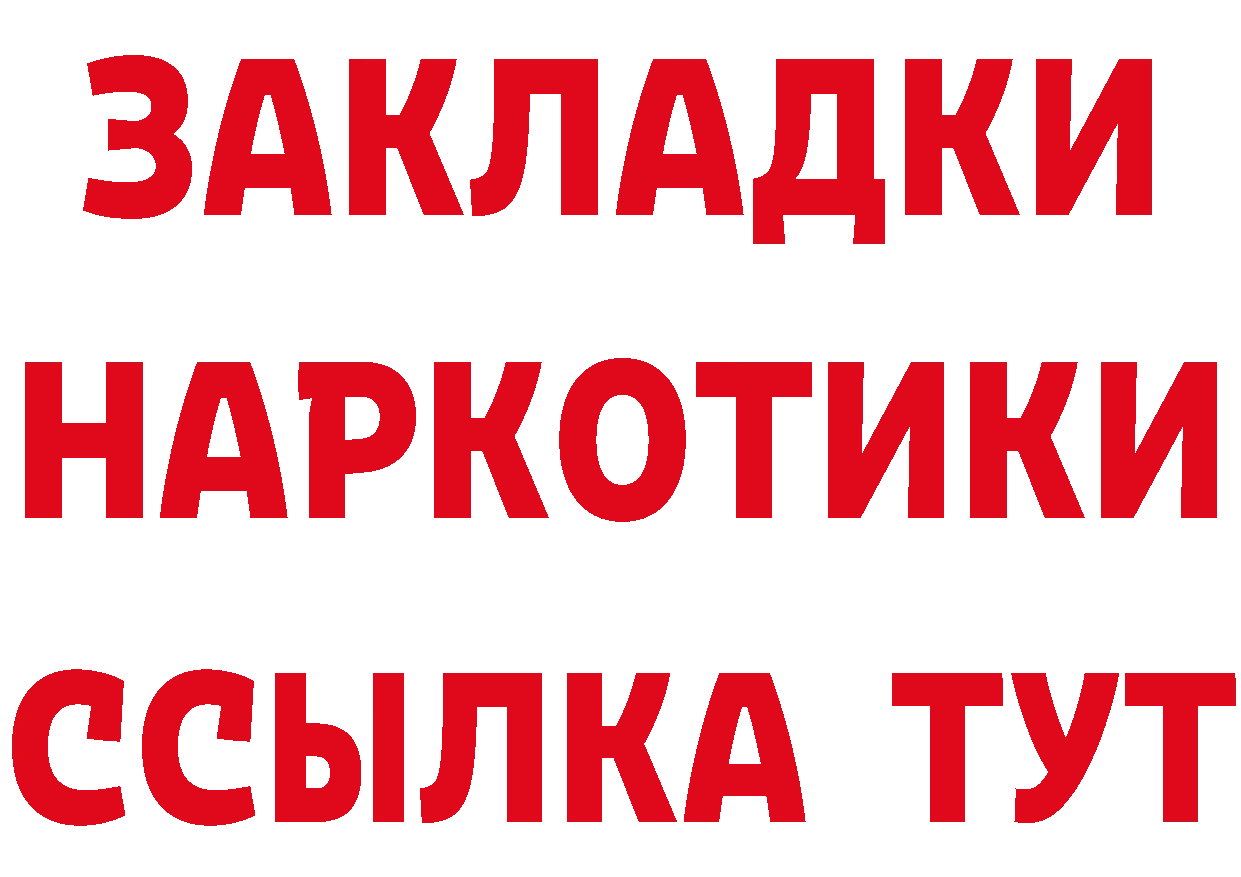 ЗАКЛАДКИ
НАРКОТИКИ
ССЫЛКА ТУТ